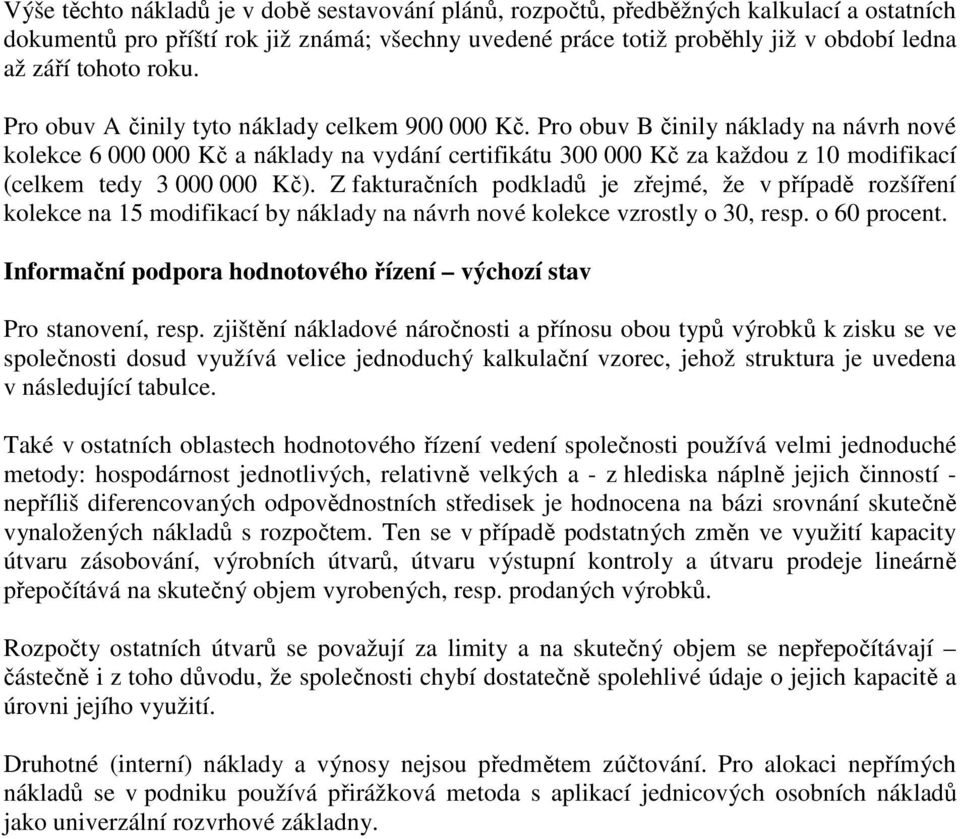 Výše těchto nákladů je v době sestavování plánů, rozpočtů, předběžných kalkulací a ostatních dokumentů pro příští rok již známá; všechny uvedené práce totiž proběhly již v období ledna až září tohoto roku.

Pro obuv A činily tyto náklady celkem 900 000 Kč. Pro obuv B činily náklady na návrh nové kolekce 6 000 000 Kč a náklady na vydání certifikátu 300 000 Kč za každou z 10 modifikací (celkem tedy 3 000 000 Kč). Z fakturačních podkladů je zřejmé, že v případě rozšíření kolekce na 15 modifikací by náklady na návrh nové kolekce vzrostly o 30, resp. o 60 procent.

Informační podpora hodnotového řízení – výchozí stav

Pro stanovení, resp. zjištění nákladové náročnosti a přínosu obou typů výrobků k zisku se ve společnosti dosud využívá velice jednoduchý kalkulační vzorec, jehož struktura je uvedena v následující tabulce.

Také v ostatních oblastech hodnotového řízení vedení společnosti používá velmi jednoduché metody: hospodárnost jednotlivých, relativně velkých a - z hlediska náplně jejich činností - nepříliš diferencovaných odpovědnostních středisek je hodnocena na bázi srovnání skutečně vynaložených nákladů s rozpočtem. Ten se v případě podstatných změn ve využití kapacity útvaru zásobování, výrobních útvarů, útvaru výstupní kontroly a útvaru prodeje lineárně přepočítává na skutečný objem vyrobených, resp. prodaných výrobků.

Rozpočty ostatních útvarů se považují za limity a na skutečný objem se nepřepočítávají – částečně i z toho důvodu, že společnosti chybí dostatečně spolehlivé údaje o jejich kapacitě a úrovni jejího využití.

Druhotné (interní) náklady a výnosy nejsou předmětem zúčtování. Pro alokaci nepřímých nákladů se v podniku používá přirážková metoda s aplikací jednicových osobních nákladů jako univerzální rozvrhové základny.